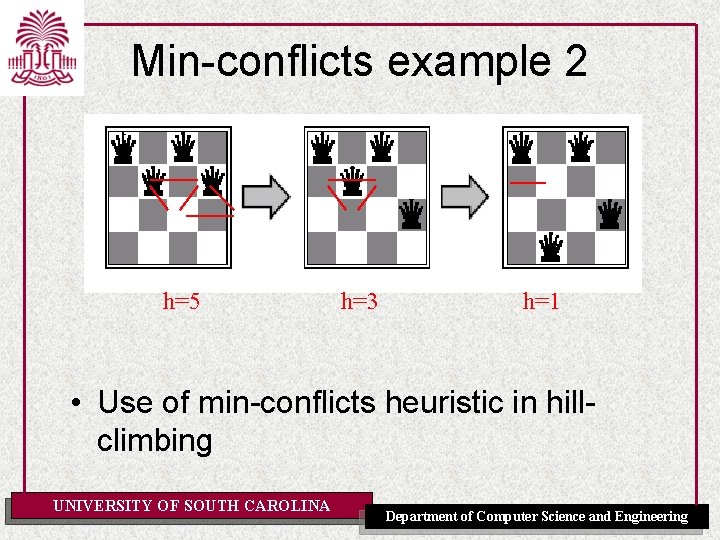 Min-conflicts example 2

h=5

h=3

h=1

• Use of min-conflicts heuristic in hill-climbing

UNIVERSITY OF SOUTH CAROLINA

Department of Computer Science and Engineering